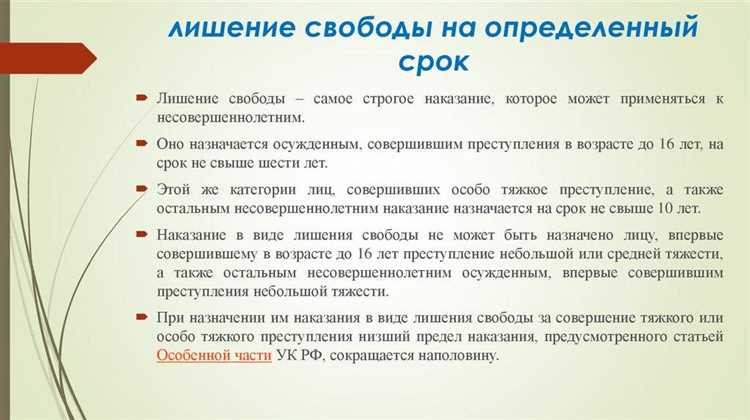 лишение свободы на определенный срок

Лишение свободы – самое строгое наказание, которое может применяться к несовершеннолетним.

Оно назначается осужденным, совершившим преступления в возрасте до 16 лет, на срок не свыше шести лет.

Этой же категории лиц, совершивших особо тяжкое преступление, а также остальным несовершеннолетним наказание назначается на срок не свыше 10 лет.

Наказание в виде лишения свободы не может быть назначено лицу, впервые совершившему в возрасте до 16 лет преступление небольшой или средней тяжести, а также остальным несовершеннолетним осужденным, впервые совершившим преступления небольшой тяжести.

При назначении им наказания в виде лишения свободы за совершение тяжкого или особо тяжкого преступления низший предел наказания, предусмотренного статьей Особенной части УК РФ, сокращается наполовину.